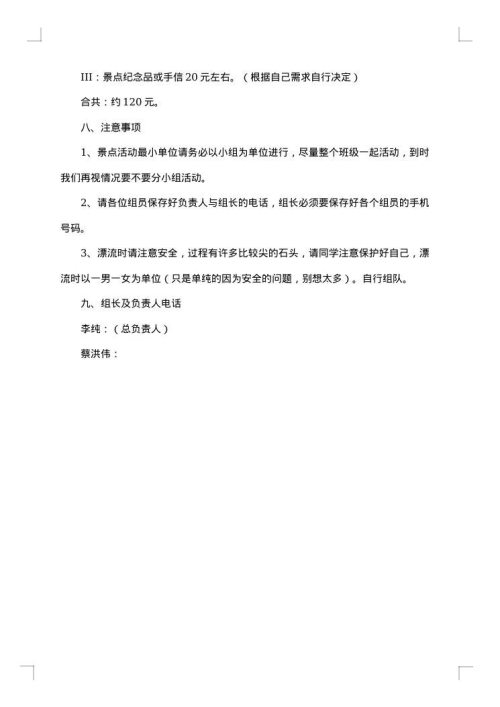 III：景点纪念品或手信 20 元左右。（根据自己需求自行决定）

合共：约 120 元。

八、注意事项

1、景点活动最小单位请务必以小组为单位进行，尽量整个班级一起活动，到时我们再视情况要不要分小组活动。

2、请各位组员保存好负责人与组长的电话，组长必须要保存好各个组员的手机号码。

3、漂流时请注意安全，过程有许多比较尖的石头，请同学注意保护好自己，漂流时以一男一女为单位（只是单纯的因为安全的问题，别想太多）。自行组队。

九、组长及负责人电话

李纯：（总负责人）

蔡洪伟：